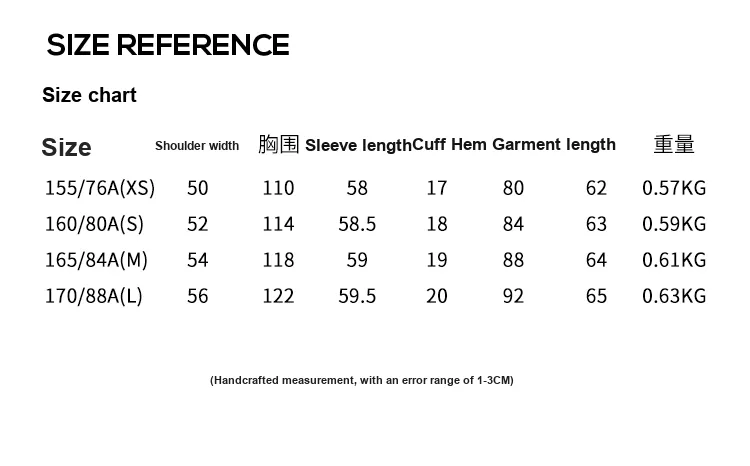 SIZE REFERENCE

Size chart

| Size | Shoulder width | 胸围 | Sleeve length | Cuff | Hem | Garment length | 重量 |
|---|---|---|---|---|---|---|---|
| 155/76A(XS) | 50 | 110 | 58 | 17 | 80 | 62 | 0.57KG |
| 160/80A(S) | 52 | 114 | 58.5 | 18 | 84 | 63 | 0.59KG |
| 165/84A(M) | 54 | 118 | 59 | 19 | 88 | 64 | 0.61KG |
| 170/88A(L) | 56 | 122 | 59.5 | 20 | 92 | 65 | 0.63KG |

(Handcrafted measurement, with an error range of 1-3CM)